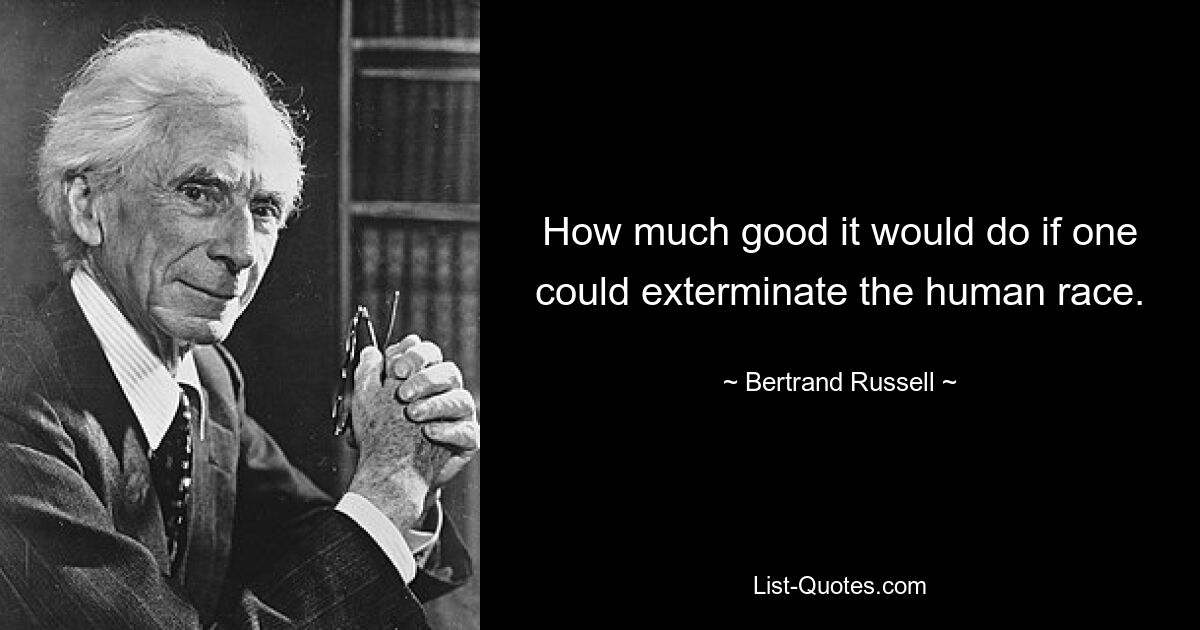 How much good it would do if one could exterminate the human race.

~ Bertrand Russell ~

List-Quotes.com